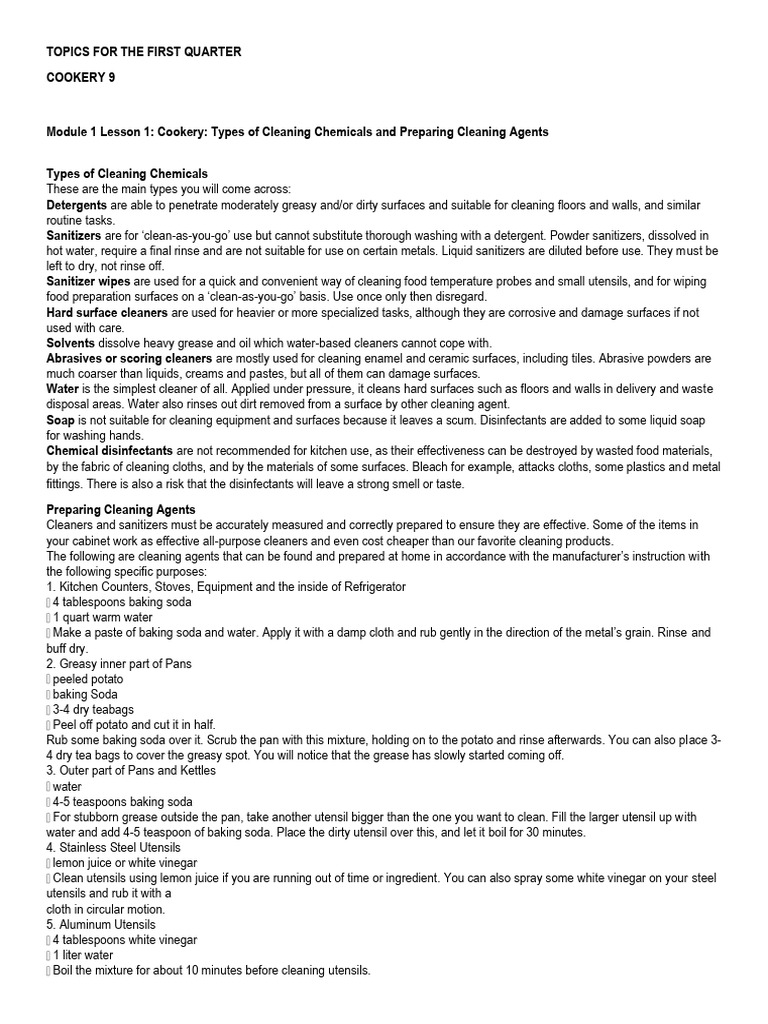 TOPICS FOR THE FIRST QUARTER

COOKERY 9

Module 1 Lesson 1: Cookery: Types of Cleaning Chemicals and Preparing Cleaning Agents

Types of Cleaning Chemicals
These are the main types you will come across:
Detergents are able to penetrate moderately greasy and/or dirty surfaces and suitable for cleaning floors and walls, and similar routine tasks.
Sanitizers are for 'clean-as-you-go' use but cannot substitute thorough washing with a detergent. Powder sanitizers, dissolved in hot water, require a final rinse and are not suitable for use on certain metals. Liquid sanitizers are diluted before use. They must be left to dry, not rinse off.
Sanitizer wipes are used for a quick and convenient way of cleaning food temperature probes and small utensils, and for wiping food preparation surfaces on a 'clean-as-you-go' basis. Use once only then disregard.
Hard surface cleaners are used for heavier or more specialized tasks, although they are corrosive and damage surfaces if not used with care.
Solvents dissolve heavy grease and oil which water-based cleaners cannot cope with.
Abrasives or scoring cleaners are mostly used for cleaning enamel and ceramic surfaces, including tiles. Abrasive powders are much coarser than liquids, creams and pastes, but all of them can damage surfaces.
Water is the simplest cleaner of all. Applied under pressure, it cleans hard surfaces such as floors and walls in delivery and waste disposal areas. Water also rinses out dirt removed from a surface by other cleaning agent.
Soap is not suitable for cleaning equipment and surfaces because it leaves a scum. Disinfectants are added to some liquid soap for washing hands.
Chemical disinfectants are not recommended for kitchen use, as their effectiveness can be destroyed by wasted food materials, by the fabric of cleaning cloths, and by the materials of some surfaces. Bleach for example, attacks cloths, some plastics and metal fittings. There is also a risk that the disinfectants will leave a strong smell or taste.

Preparing Cleaning Agents
Cleaners and sanitizers must be accurately measured and correctly prepared to ensure they are effective. Some of the items in your cabinet work as effective all-purpose cleaners and even cost cheaper than our favorite cleaning products.
The following are cleaning agents that can be found and prepared at home in accordance with the manufacturer's instruction with the following specific purposes:
1. Kitchen Counters, Stoves, Equipment and the inside of Refrigerator
 4 tablespoons baking soda
 1 quart warm water
 Make a paste of baking soda and water. Apply it with a damp cloth and rub gently in the direction of the metal's grain. Rinse and buff dry.
2. Greasy inner part of Pans
 peeled potato
 baking Soda
 3-4 dry teabags
 Peel off potato and cut it in half.
Rub some baking soda over it. Scrub the pan with this mixture, holding on to the potato and rinse afterwards. You can also place 3-4 dry tea bags to cover the greasy spot. You will notice that the grease has slowly started coming off.
3. Outer part of Pans and Kettles
 water
 4-5 teaspoons baking soda
 For stubborn grease outside the pan, take another utensil bigger than the one you want to clean. Fill the larger utensil up with water and add 4-5 teaspoon of baking soda. Place the dirty utensil over this, and let it boil for 30 minutes.
4. Stainless Steel Utensils
 lemon juice or white vinegar
 Clean utensils using lemon juice if you are running out of time or ingredient. You can also spray some white vinegar on your steel utensils and rub it with a
cloth in circular motion.
5. Aluminum Utensils
 4 tablespoons white vinegar
 1 liter water
 Boil the mixture for about 10 minutes before cleaning utensils.